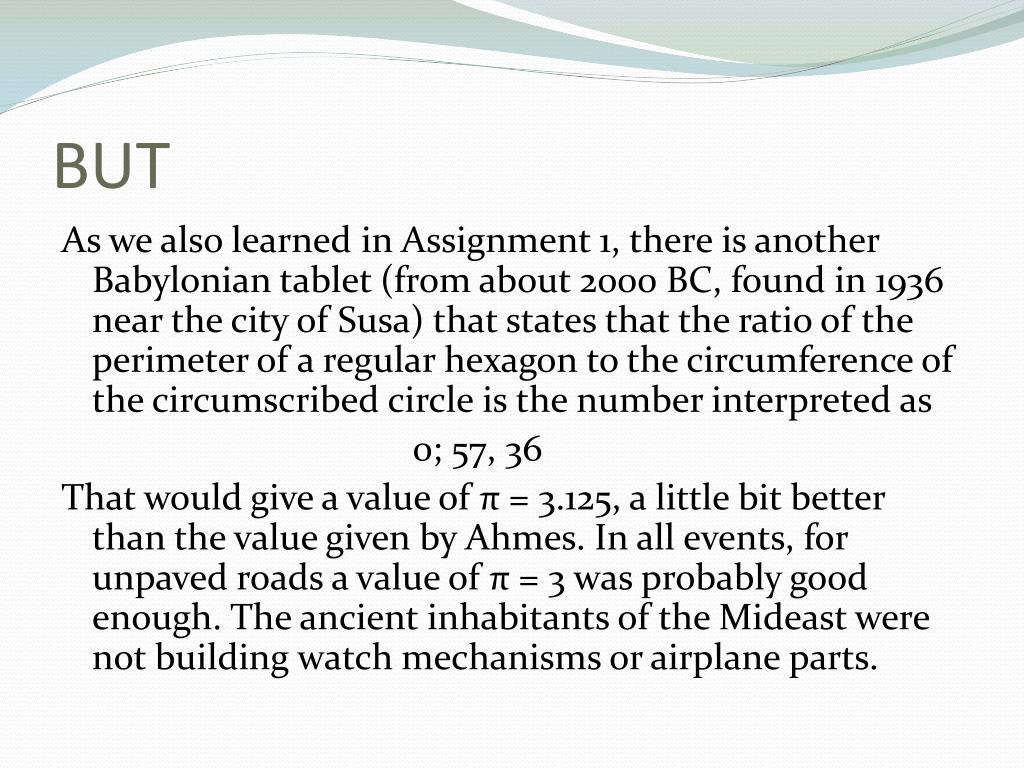 BUT

As we also learned in Assignment 1, there is another Babylonian tablet (from about 2000 BC, found in 1936 near the city of Susa) that states that the ratio of the perimeter of a regular hexagon to the circumference of the circumscribed circle is the number interpreted as

0; 57, 36

That would give a value of $\pi = 3.125$, a little bit better than the value given by Ahmes. In all events, for unpaved roads a value of $\pi = 3$ was probably good enough. The ancient inhabitants of the Mideast were not building watch mechanisms or airplane parts.